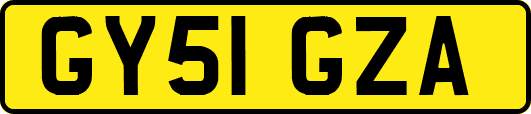 GY51 GZA